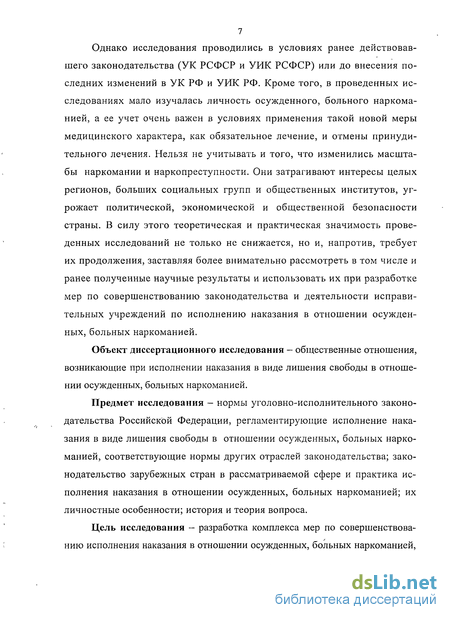 7

Однако исследования проводились в условиях ранее действовавшего законодательства (УК РСФСР и УИК РСФСР) или до внесения последних изменений в УК РФ и УИК РФ. Кроме того, в проведенных исследованиях мало изучалась личность осужденного, больного наркоманией, а ее учет очень важен в условиях применения такой новой меры медицинского характера, как обязательное лечение, и отмены принудительного лечения. Нельзя не учитывать и того, что изменились масштабы наркомании и наркопреступности. Они затрагивают интересы целых регионов, больших социальных групп и общественных институтов, угрожает политической, экономической и общественной безопасности страны. В силу этого теоретическая и практическая значимость проведенных исследований не только не снижается, но и, напротив, требует их продолжения, заставляя более внимательно рассмотреть в том числе и ранее полученные научные результаты и использовать их при разработке мер по совершенствованию законодательства и деятельности исправительных учреждений по исполнению наказания в отношении осужденных, больных наркоманией.

Объект диссертационного исследования – общественные отношения, возникающие при исполнении наказания в виде лишения свободы в отношении осужденных, больных наркоманией.

Предмет исследования – нормы уголовно-исполнительного законодательства Российской Федерации, регламентирующие исполнение наказания в виде лишения свободы в отношении осужденных, больных наркоманией, соответствующие нормы других отраслей законодательства; законодательство зарубежных стран в рассматриваемой сфере и практика исполнения наказания в отношении осужденных, больных наркоманией; их личностные особенности; история и теория вопроса.

Цель исследования – разработка комплекса мер по совершенствованию исполнения наказания в отношении осужденных, больных наркоманией,

dsLib.net
библиотека диссертаций